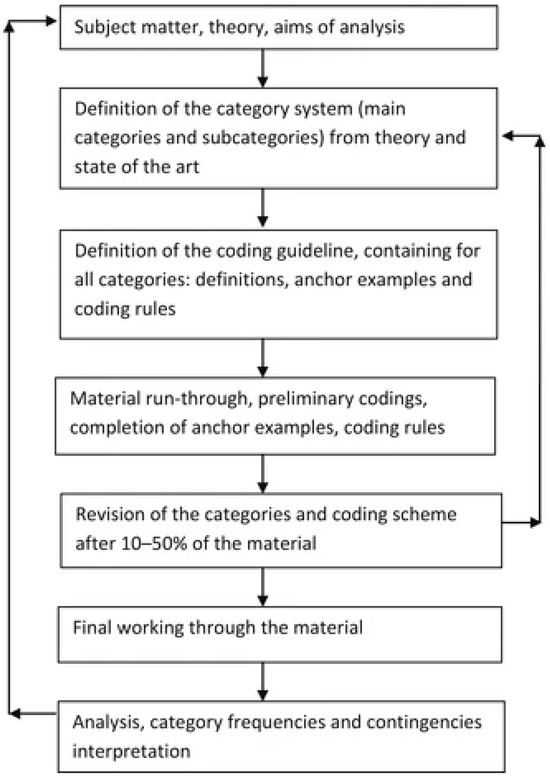 Subject matter, theory, aims of analysis

Definition of the category system (main categories and subcategories) from theory and state of the art

Definition of the coding guideline, containing for all categories: definitions, anchor examples and coding rules

Material run-through, preliminary codings, completion of anchor examples, coding rules

Revision of the categories and coding scheme after 10–50% of the material

Final working through the material

Analysis, category frequencies and contingencies interpretation